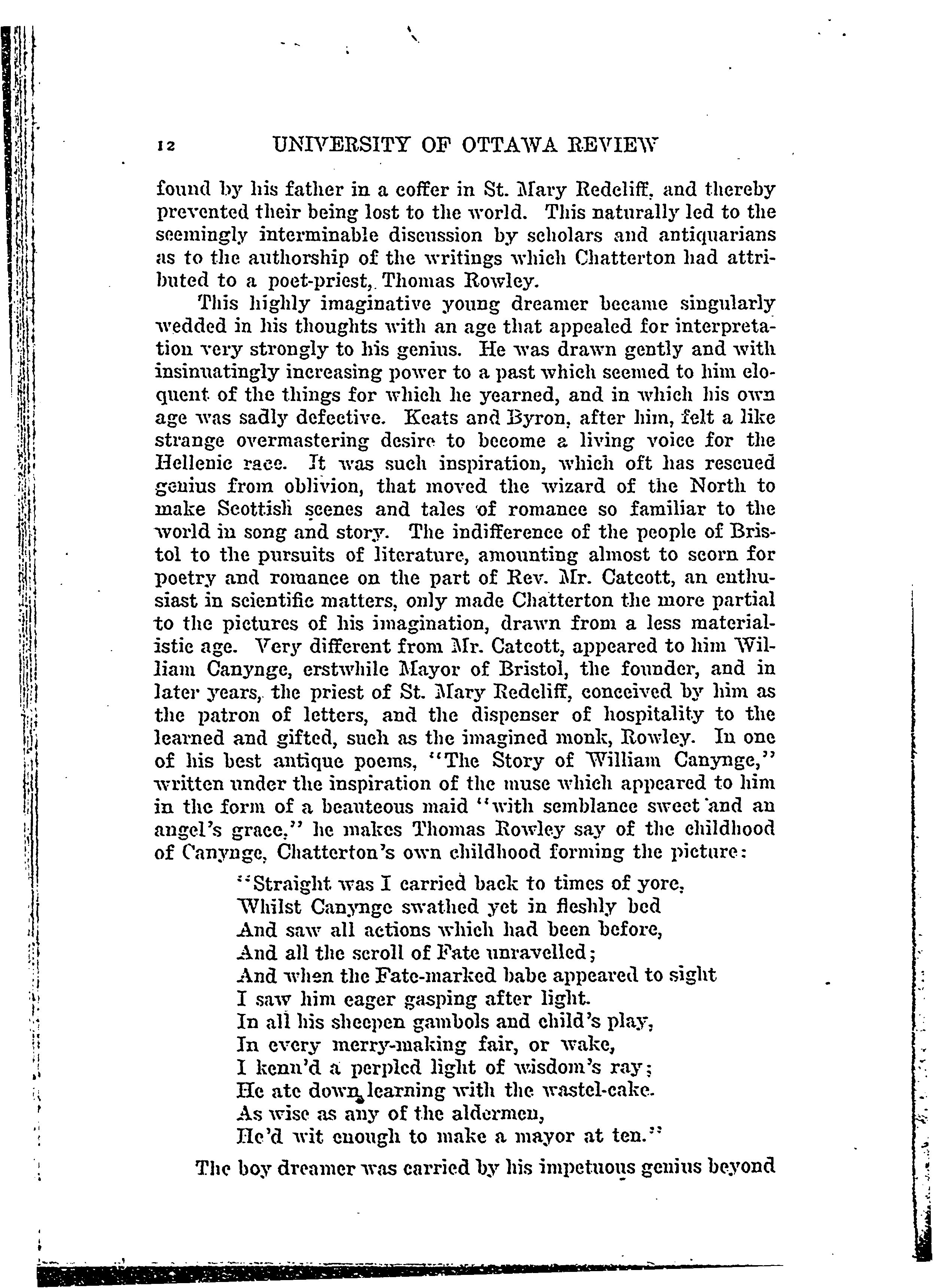 12 UNIVERSITY OF OTTAWA REVIEW

found by his father in a coffer in St. Mary Redcliff, and thereby prevented their being lost to the world. This naturally led to the seemingly interminable discussion by scholars and antiquarians as to the authorship of the writings which Chatterton had attributed to a poet-priest, Thomas Rowley.

This highly imaginative young dreamer became singularly wedded in his thoughts with an age that appealed for interpretation very strongly to his genius. He was drawn gently and with insinuatingly increasing power to a past which seemed to him eloquent of the things for which he yearned, and in which his own age was sadly defective. Keats and Byron, after him, felt a like strange overmastering desire to become a living voice for the Hellenic race. It was such inspiration, which oft has rescued genius from oblivion, that moved the wizard of the North to make Scottish scenes and tales of romance so familiar to the world in song and story. The indifference of the people of Bristol to the pursuits of literature, amounting almost to scorn for poetry and romance on the part of Rev. Mr. Catcott, an enthusiast in scientific matters, only made Chatterton the more partial to the pictures of his imagination, drawn from a less materialistic age. Very different from Mr. Catcott, appeared to him William Canynge, erstwhile Mayor of Bristol, the founder, and in later years, the priest of St. Mary Redcliff, conceived by him as the patron of letters, and the dispenser of hospitality to the learned and gifted, such as the imagined monk, Rowley. In one of his best antique poems, "The Story of William Canynge," written under the inspiration of the muse which appeared to him in the form of a beauteous maid "with semblance sweet and an angel's grace," he makes Thomas Rowley say of the childhood of Canynge, Chatterton's own childhood forming the picture:

"Straight was I carried back to times of yore,
Whilst Canynge swathed yet in fleshly bed
And saw all actions which had been before,
And all the scroll of Fate unravelled;
And when the Fate-marked babe appeared to sight
I saw him eager gasping after light.
In all his sheepen gambols and child's play,
In every merry-making fair, or wake,
I kenn'd a perpled light of wisdom's ray;
He ate down learning with the wastel-cake.
As wise as any of the aldermen,
He'd wit enough to make a mayor at ten."

The boy dreamer was carried by his impetuous genius beyond